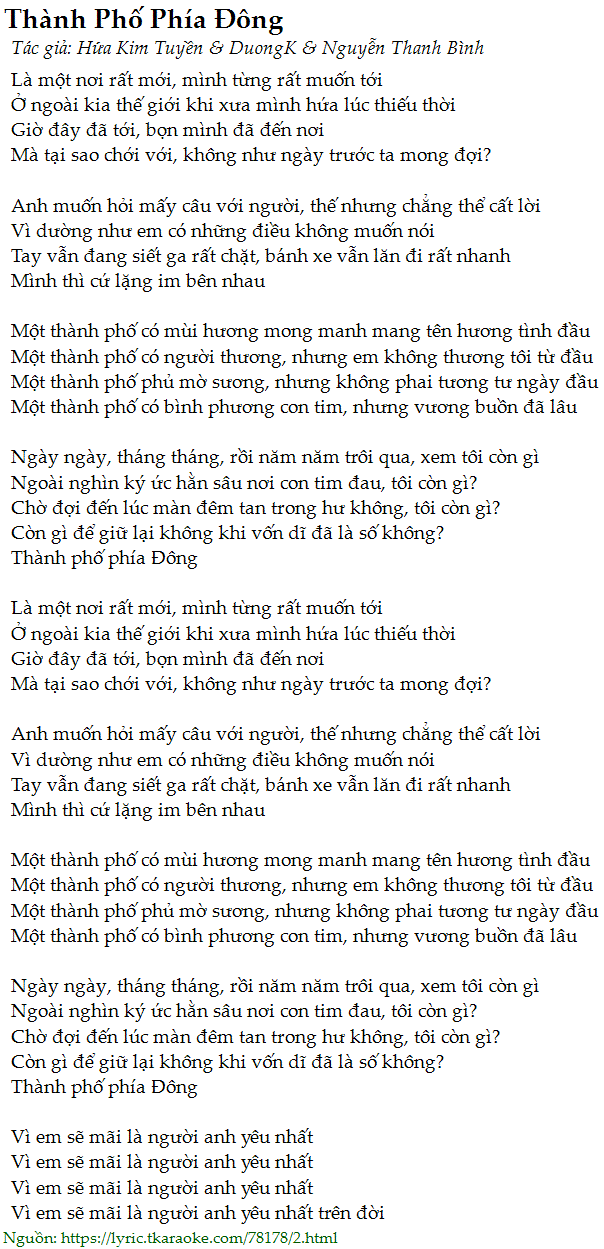 Thành Phố Phía Đông
Tác giả: Hứa Kim Tuyền & DuongK & Nguyễn Thanh Bình

Là một nơi rất mới, mình từng rất muốn tới
Ở ngoài kia thế giới khi xưa mình hứa lúc thiếu thời
Giờ đây đã tới, bọn mình đã đến nơi
Mà tại sao chới với, không như ngày trước ta mong đợi?

Anh muốn hỏi mấy câu với người, thế nhưng chẳng thể cất lời
Vì dường như em có những điều không muốn nói
Tay vẫn đang siết ga rất chặt, bánh xe vẫn lăn đi rất nhanh
Mình thì cứ lặng im bên nhau

Một thành phố có mùi hương mong manh mang tên hương tình đầu
Một thành phố có người thương, nhưng em không thương tôi từ đầu
Một thành phố phủ mờ sương, nhưng không phai tương tư ngày đầu
Một thành phố có bình phương con tim, nhưng vương buồn đã lâu

Ngày ngày, tháng tháng, rồi năm năm trôi qua, xem tôi còn gì
Ngoài nghìn ký ức hằn sâu nơi con tim đau, tôi còn gì?
Chờ đợi đến lúc màn đêm tan trong hư không, tôi còn gì?
Còn gì để giữ lại không khi vốn dĩ đã là số không?
Thành phố phía Đông

Là một nơi rất mới, mình từng rất muốn tới
Ở ngoài kia thế giới khi xưa mình hứa lúc thiếu thời
Giờ đây đã tới, bọn mình đã đến nơi
Mà tại sao chới với, không như ngày trước ta mong đợi?

Anh muốn hỏi mấy câu với người, thế nhưng chẳng thể cất lời
Vì dường như em có những điều không muốn nói
Tay vẫn đang siết ga rất chặt, bánh xe vẫn lăn đi rất nhanh
Mình thì cứ lặng im bên nhau

Một thành phố có mùi hương mong manh mang tên hương tình đầu
Một thành phố có người thương, nhưng em không thương tôi từ đầu
Một thành phố phủ mờ sương, nhưng không phai tương tư ngày đầu
Một thành phố có bình phương con tim, nhưng vương buồn đã lâu

Ngày ngày, tháng tháng, rồi năm năm trôi qua, xem tôi còn gì
Ngoài nghìn ký ức hằn sâu nơi con tim đau, tôi còn gì?
Chờ đợi đến lúc màn đêm tan trong hư không, tôi còn gì?
Còn gì để giữ lại không khi vốn dĩ đã là số không?
Thành phố phía Đông

Vì em sẽ mãi là người anh yêu nhất
Vì em sẽ mãi là người anh yêu nhất
Vì em sẽ mãi là người anh yêu nhất
Vì em sẽ mãi là người anh yêu nhất trên đời
Nguồn: https://lyric.tkaraoke.com/78178/2.html